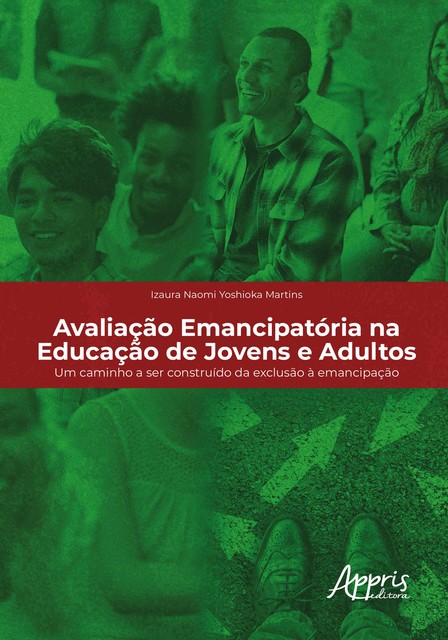 Izaura Naomi Yoshioka Martins

Avaliação Emancipatória na Educação de Jovens e Adultos
Um caminho a ser construído da exclusão à emancipação

Appris editora